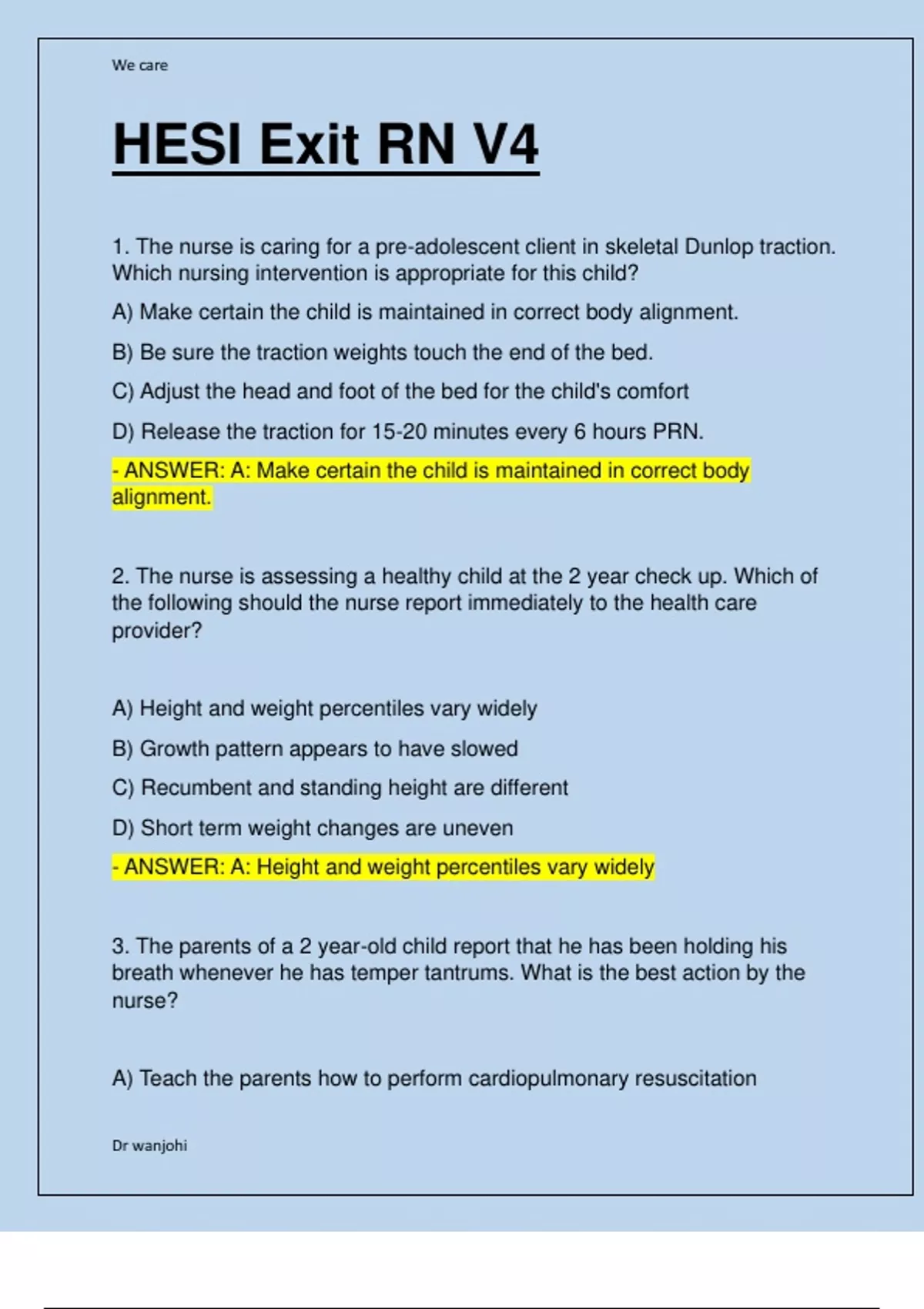 We care

HESI Exit RN V4

1. The nurse is caring for a pre-adolescent client in skeletal Dunlop traction. Which nursing intervention is appropriate for this child?

A) Make certain the child is maintained in correct body alignment.

B) Be sure the traction weights touch the end of the bed.

C) Adjust the head and foot of the bed for the child's comfort

D) Release the traction for 15-20 minutes every 6 hours PRN.

- ANSWER: A: Make certain the child is maintained in correct body alignment.

2. The nurse is assessing a healthy child at the 2 year check up. Which of the following should the nurse report immediately to the health care provider?

A) Height and weight percentiles vary widely

B) Growth pattern appears to have slowed

C) Recumbent and standing height are different

D) Short term weight changes are uneven

- ANSWER: A: Height and weight percentiles vary widely

3. The parents of a 2 year-old child report that he has been holding his breath whenever he has temper tantrums. What is the best action by the nurse?

A) Teach the parents how to perform cardiopulmonary resuscitation

Dr wanjohi